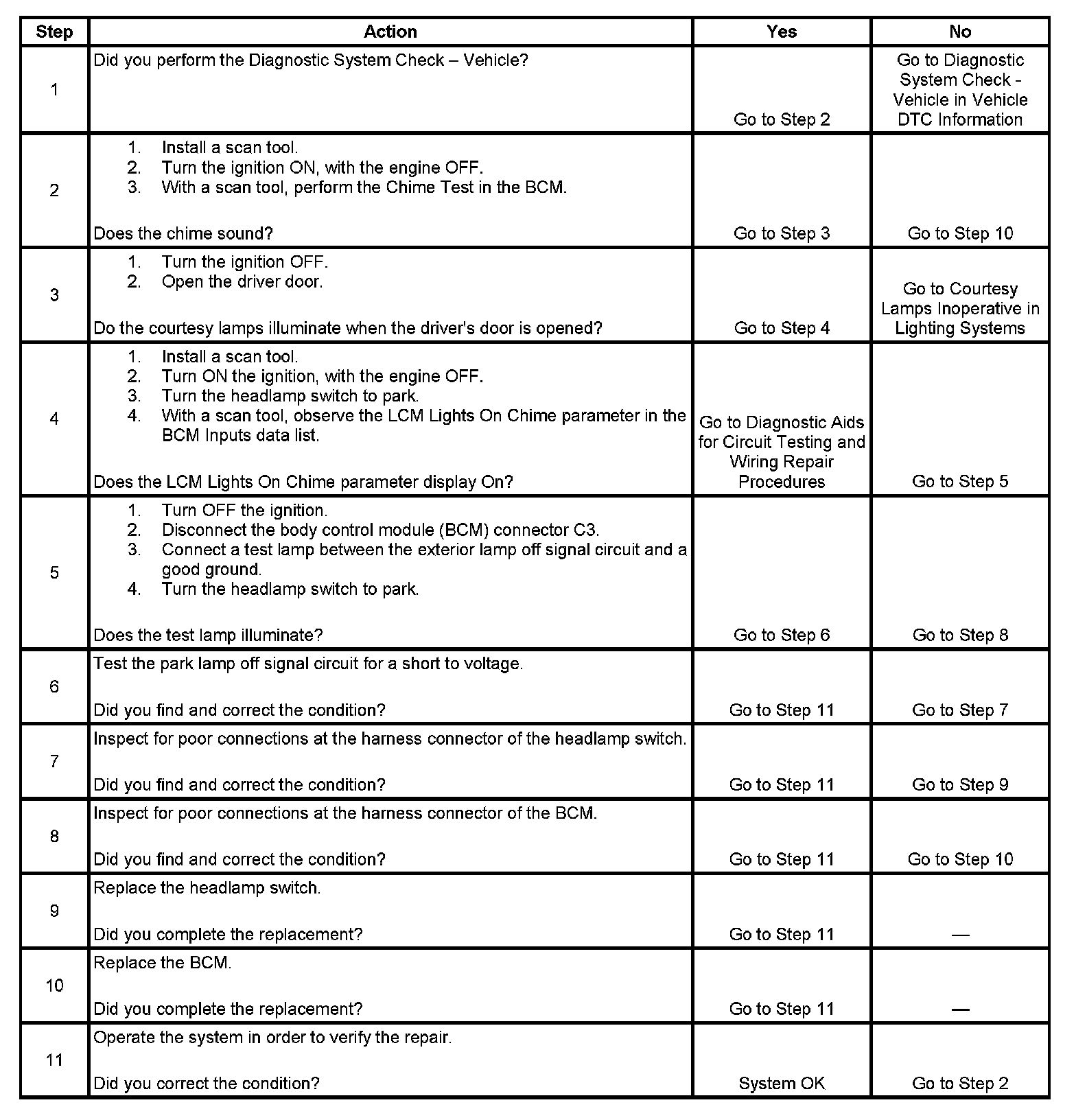 | Step | Action | Yes | No |
|---|---|---|---|
| 1 | Did you perform the Diagnostic System Check – Vehicle? | Go to Step 2 | Go to Diagnostic System Check - Vehicle in Vehicle DTC Information |
| 2 | 1. Install a scan tool. 2. Turn the ignition ON, with the engine OFF. 3. With a scan tool, perform the Chime Test in the BCM. Does the chime sound? | Go to Step 3 | Go to Step 10 |
| 3 | 1. Turn the ignition OFF. 2. Open the driver door. Do the courtesy lamps illuminate when the driver's door is opened? | Go to Step 4 | Go to Courtesy Lamps Inoperative in Lighting Systems |
| 4 | 1. Install a scan tool. 2. Turn ON the ignition, with the engine OFF. 3. Turn the headlamp switch to park. 4. With a scan tool, observe the LCM Lights On Chime parameter in the BCM Inputs data list. Does the LCM Lights On Chime parameter display On? | Go to Diagnostic Aids for Circuit Testing and Wiring Repair Procedures | Go to Step 5 |
| 5 | 1. Turn OFF the ignition. 2. Disconnect the body control module (BCM) connector C3. 3. Connect a test lamp between the exterior lamp off signal circuit and a good ground. 4. Turn the headlamp switch to park. Does the test lamp illuminate? | Go to Step 6 | Go to Step 8 |
| 6 | Test the park lamp off signal circuit for a short to voltage. Did you find and correct the condition? | Go to Step 11 | Go to Step 7 |
| 7 | Inspect for poor connections at the harness connector of the headlamp switch. Did you find and correct the condition? | Go to Step 11 | Go to Step 9 |
| 8 | Inspect for poor connections at the harness connector of the BCM. Did you find and correct the condition? | Go to Step 11 | Go to Step 10 |
| 9 | Replace the headlamp switch. Did you complete the replacement? | Go to Step 11 | — |
| 10 | Replace the BCM. Did you complete the replacement? | Go to Step 11 | — |
| 11 | Operate the system in order to verify the repair. Did you correct the condition? | System OK | Go to Step 2 |